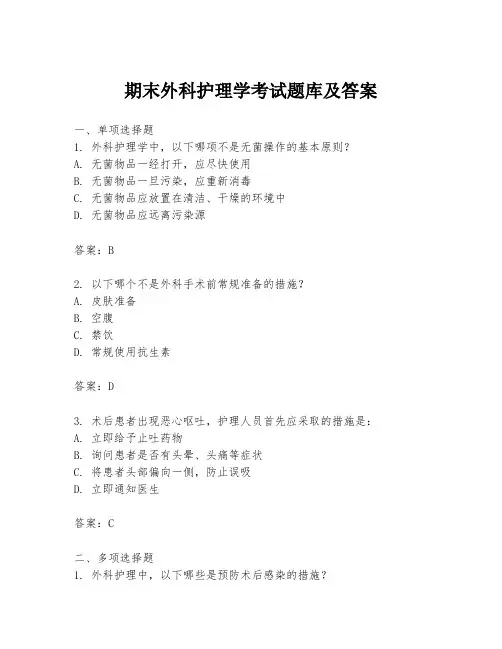 期末外科护理学考试题库及答案

一、单项选择题
1. 外科护理学中，以下哪项不是无菌操作的基本原则？
A. 无菌物品一经打开，应尽快使用
B. 无菌物品一旦污染，应重新消毒
C. 无菌物品应放置在清洁、干燥的环境中
D. 无菌物品应远离污染源

答案：B

2. 以下哪个不是外科手术前常规准备的措施？
A. 皮肤准备
B. 空腹
C. 禁饮
D. 常规使用抗生素

答案：D

3. 术后患者出现恶心呕吐，护理人员首先应采取的措施是：
A. 立即给予止吐药物
B. 询问患者是否有头晕、头痛等症状
C. 将患者头部偏向一侧，防止误吸
D. 立即通知医生

答案：C

二、多项选择题
1. 外科护理中，以下哪些是预防术后感染的措施？